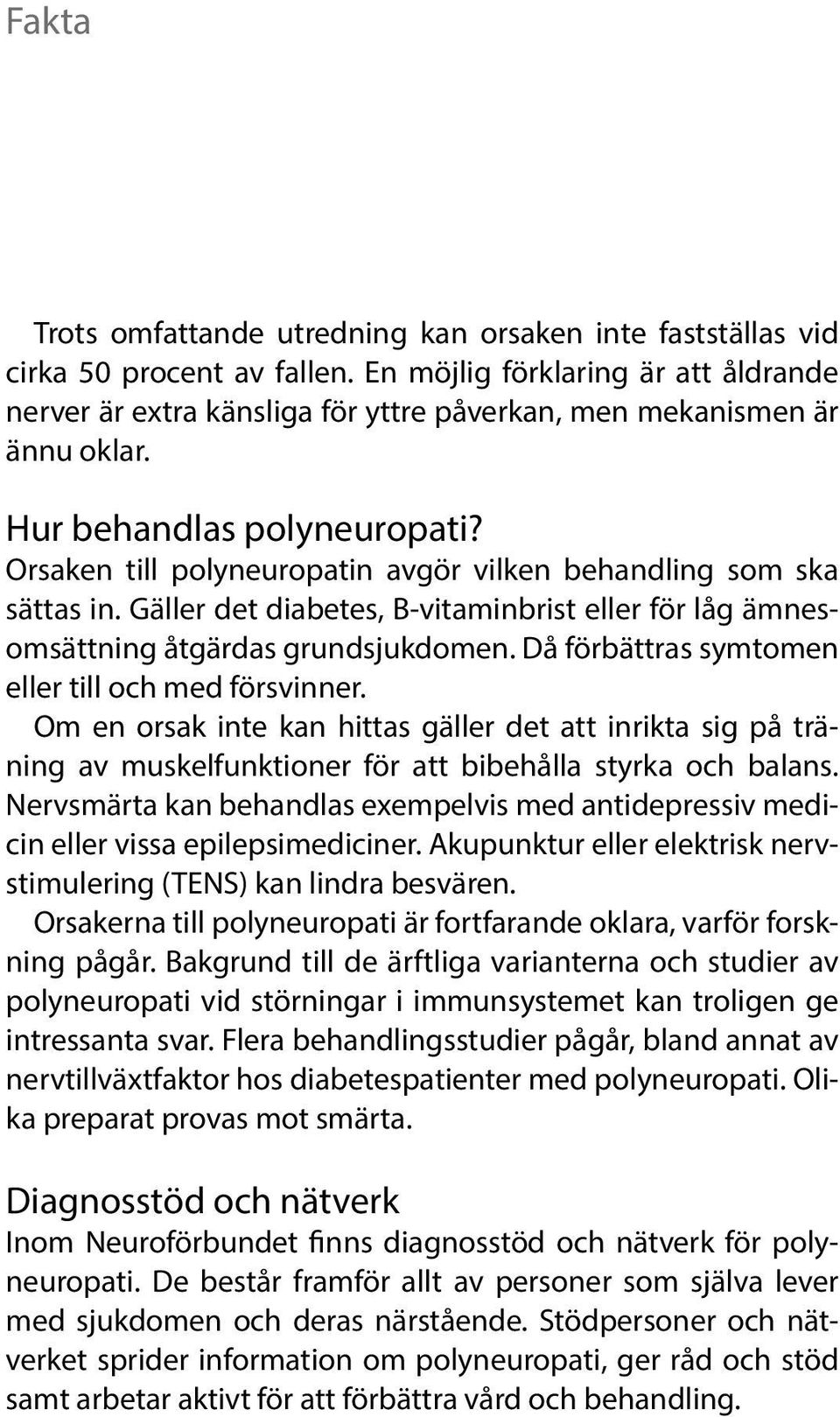 Fakta

Trots omfattande utredning kan orsaken inte fastställas vid cirka 50 procent av fallen. En möjlig förklaring är att åldrande nerver är extra känsliga för yttre påverkan, men mekanismen är ännu oklar.

Hur behandlas polyneuropati?
Orsaken till polyneuropatin avgör vilken behandling som ska sättas in. Gäller det diabetes, B-vitaminbrist eller för låg ämnesomsättning åtgärdas grundsjukdomen. Då förbättras symtomen eller till och med försvinner.

Om en orsak inte kan hittas gäller det att inrikta sig på träning av muskelfunktioner för att bibehålla styrka och balans. Nervsmärta kan behandlas exempelvis med antidepressiv medicin eller vissa epilepsimediciner. Akupunktur eller elektrisk nervstimulering (TENS) kan lindra besvären.

Orsakerna till polyneuropati är fortfarande oklara, varför forskning pågår. Bakgrund till de ärftliga varianterna och studier av polyneuropati vid störningar i immunsystemet kan troligen ge intressanta svar. Flera behandlingsstudier pågår, bland annat av nervtillväxtfaktor hos diabetespatienter med polyneuropati. Olika preparat provas mot smärta.

Diagnosstöd och nätverk
Inom Neuroförbundet finns diagnosstöd och nätverk för polyneuropati. De består framför allt av personer som själva lever med sjukdomen och deras närstående. Stödpersoner och nätverket sprider information om polyneuropati, ger råd och stöd samt arbetar aktivt för att förbättra vård och behandling.